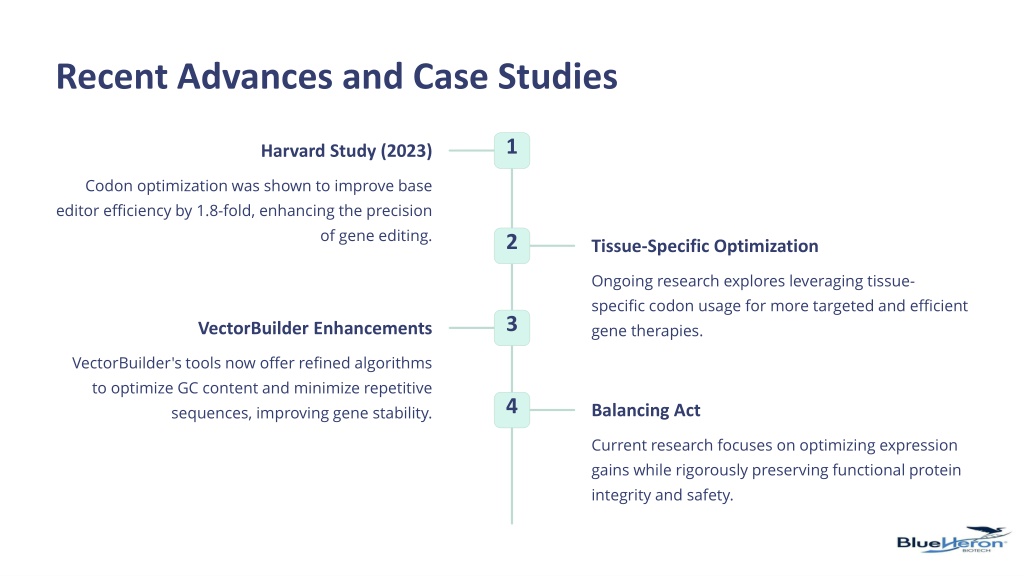 Recent Advances and Case Studies

1

Harvard Study (2023)

Codon optimization was shown to improve base editor efficiency by 1.8-fold, enhancing the precision of gene editing.

2

Tissue-Specific Optimization

Ongoing research explores leveraging tissue-specific codon usage for more targeted and efficient gene therapies.

3

VectorBuilder Enhancements

VectorBuilder's tools now offer refined algorithms to optimize GC content and minimize repetitive sequences, improving gene stability.

4

Balancing Act

Current research focuses on optimizing expression gains while rigorously preserving functional protein integrity and safety.

BlueHeron BIOTECH